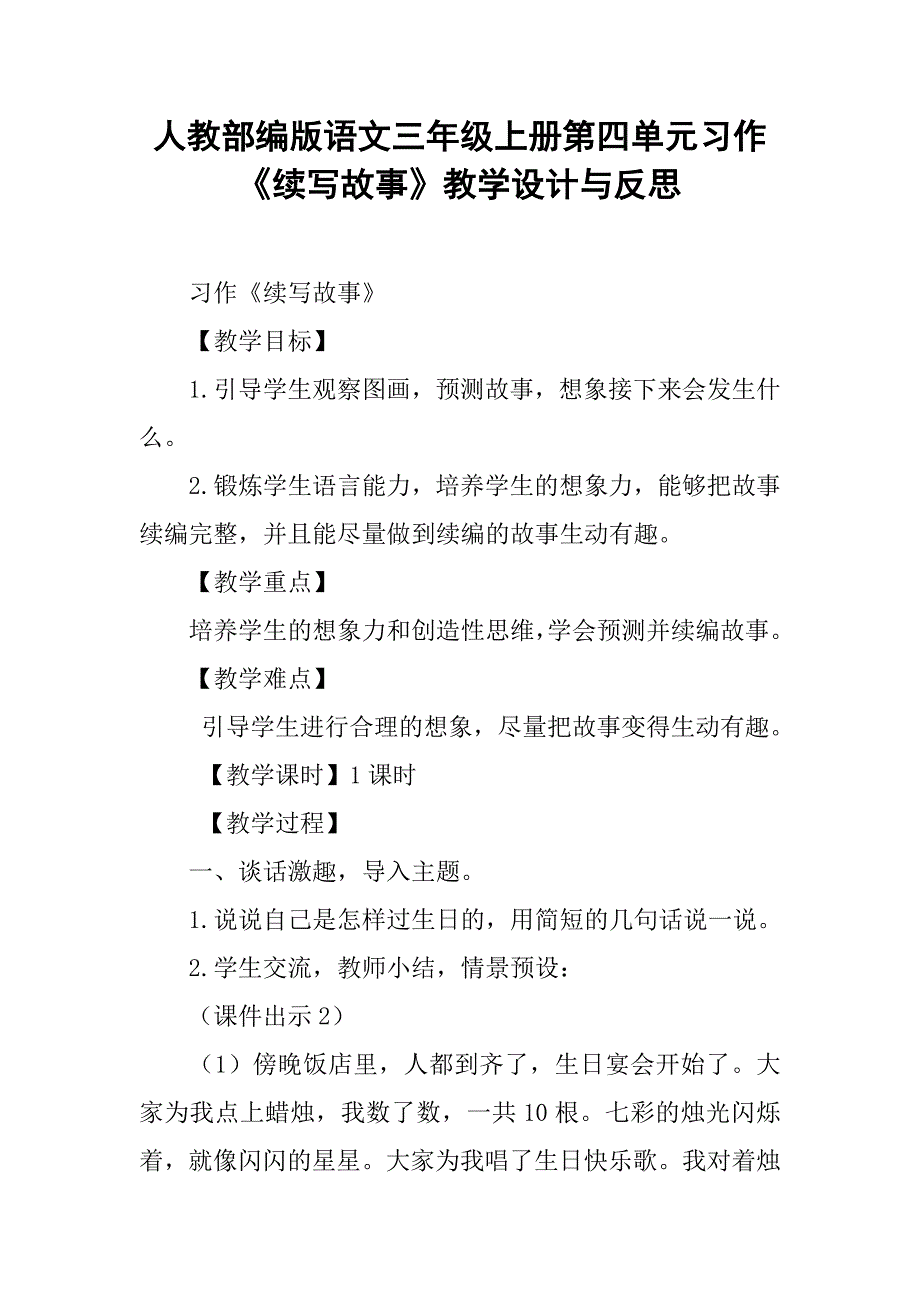 人教部编版语文三年级上册第四单元习作《续写故事》教学设计与反思

习作《续写故事》

【教学目标】

1.引导学生观察图画，预测故事，想象接下来会发生什么。

2.锻炼学生语言能力，培养学生的想象力，能够把故事续编完整，并且能尽量做到续编的故事生动有趣。

【教学重点】

培养学生的想象力和创造性思维，学会预测并续编故事。

【教学难点】

引导学生进行合理的想象，尽量把故事变得生动有趣。

【教学课时】1课时

【教学过程】

一、谈话激趣，导入主题。

1.说说自己是怎样过生日的，用简短的几句话说一说。

2.学生交流，教师小结，情景预设：

（课件出示2）

（1）傍晚饭店里，人都到齐了，生日宴会开始了。大家为我点上蜡烛，我数了数，一共10根。七彩的烛光闪烁着，就像闪闪的星星。大家为我唱了生日快乐歌。我对着烛